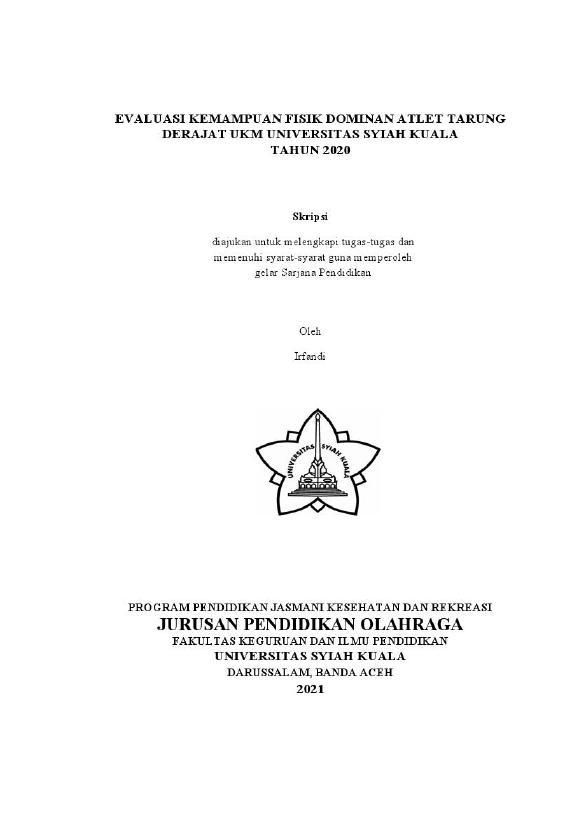 EVALUASI KEMAMPUAN FISIK DOMINAN ATLET TARUNG DERAJAT UKM UNIVERSITAS SYIAH KUALA TAHUN 2020

Skripsi

diajukan untuk melengkapi tugas-tugas dan memenuhi syarat-syarat guna memperoleh gelar Sarjana Pendidikan

Oleh

Irfandi

UNIVERSITAS SYIAH KUALA

PROGRAM PENDIDIKAN JASMANI KESEHATAN DAN REKREASI
JURUSAN PENDIDIKAN OLAHRAGA
FAKULTAS KEGURUAN DAN ILMU PENDIDIKAN
UNIVERSITAS SYIAH KUALA
DARUSSALAM, BANDA ACEH
2021